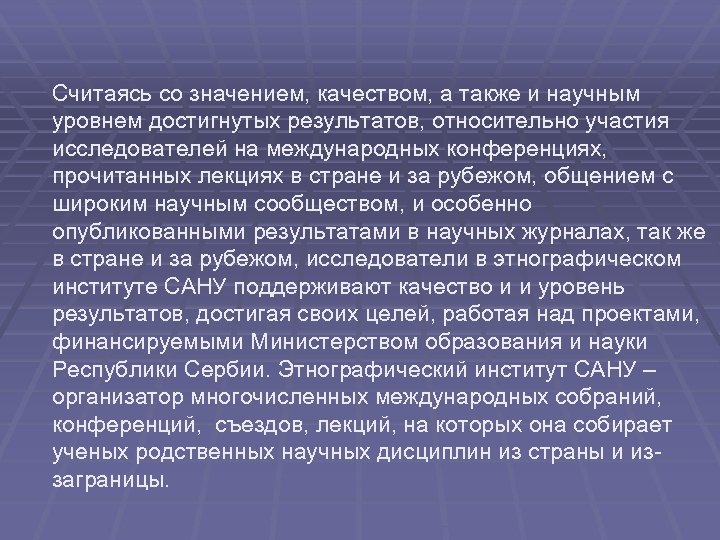 Считаясь со значением, качеством, а также и научным уровнем достигнутых результатов, относительно участия исследователей на международных конференциях, прочитанных лекциях в стране и за рубежом, общением с широким научным сообществом, и особенно опубликованными результатами в научных журналах, так же в стране и за рубежом, исследователи в этнографическом институте САНУ поддерживают качество и и уровень результатов, достигая своих целей, работая над проектами, финансируемыми Министерством образования и науки Республики Сербии. Этнографический институт САНУ – организатор многочисленных международных собраний, конференций, съездов, лекций, на которых она собирает ученых родственных научных дисциплин из страны и из-заграницы.